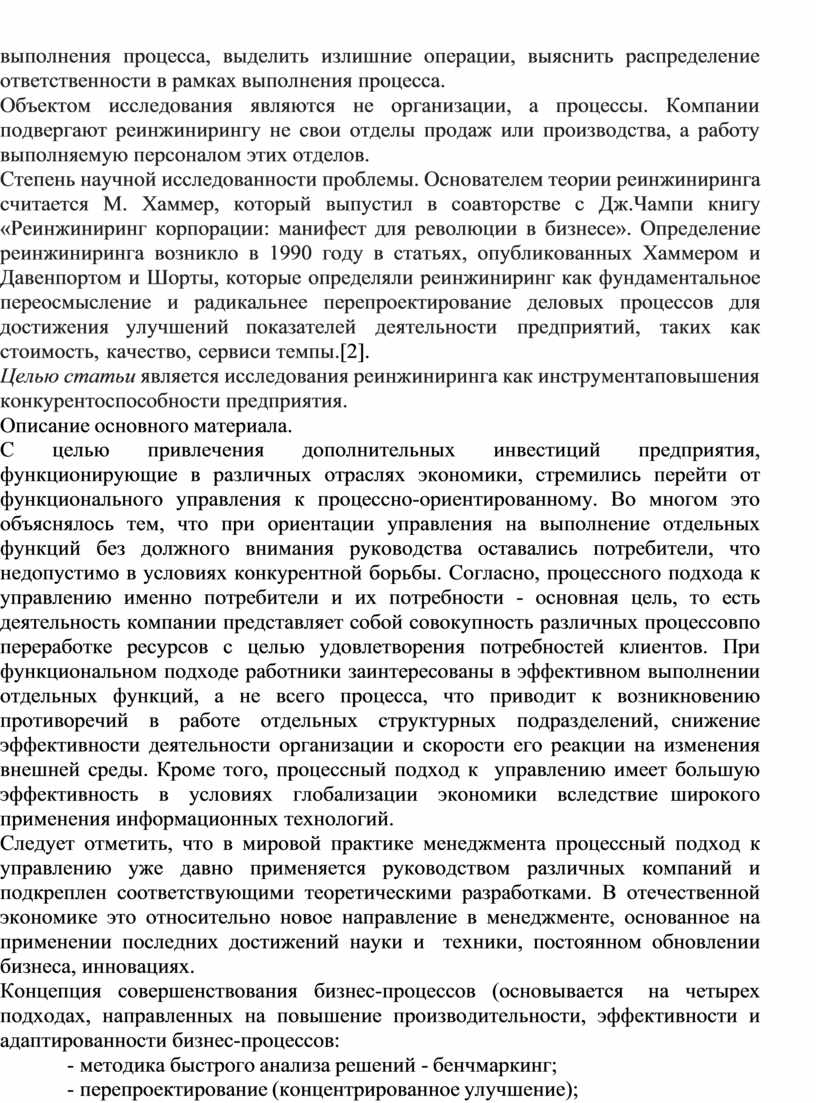 выполнения процесса, выделить излишние операции, выяснить распределение ответственности в рамках выполнения процесса.
Объектом исследования являются не организации, а процессы. Компании подвергают реинжинирингу не свои отделы продаж или производства, а работу выполняемую персоналом этих отделов.
Степень научной исследованности проблемы. Основателем теории реинжиниринга считается М. Хаммер, который выпустил в соавторстве с Дж.Чампи книгу «Реинжиниринг корпорации: манифест для революции в бизнесе». Определение реинжиниринга возникло в 1990 году в статьях, опубликованных Хаммером и Давенпортом и Шорты, которые определяли реинжиниринг как фундаментальное переосмысление и радикальнее перепроектирование деловых процессов для достижения улучшений показателей деятельности предприятий, таких как стоимость, качество, сервиси темпы.[2].
Целью статьи является исследования реинжиниринга как инструментаповышения конкурентоспособности предприятия.
Описание основного материала.
С целью привлечения дополнительных инвестиций предприятия, функционирующие в различных отраслях экономики, стремились перейти от функционального управления к процессно-ориентированному. Во многом это объяснялось тем, что при ориентации управления на выполнение отдельных функций без должного внимания руководства оставались потребители, что недопустимо в условиях конкурентной борьбы. Согласно, процессного подхода к управлению именно потребители и их потребности - основная цель, то есть деятельность компании представляет собой совокупность различных процессовпо переработке ресурсов с целью удовлетворения потребностей клиентов. При функциональном подходе работники заинтересованы в эффективном выполнении отдельных функций, а не всего процесса, что приводит к возникновению противоречий в работе отдельных структурных подразделений, снижение эффективности деятельности организации и скорости его реакции на изменения внешней среды. Кроме того, процессный подход к управлению имеет большую эффективность в условиях глобализации экономики вследствие широкого применения информационных технологий.
Следует отметить, что в мировой практике менеджмента процессный подход к управлению уже давно применяется руководством различных компаний и подкреплен соответствующими теоретическими разработками. В отечественной экономике это относительно новое направление в менеджменте, основанное на применении последних достижений науки и техники, постоянном обновлении бизнеса, инновациях.
Концепция совершенствования бизнес-процессов (основывается на четырех подходах, направленных на повышение производительности, эффективности и адаптированности бизнес-процессов:
- методика быстрого анализа решений - бенчмаркинг;
- перепроектирование (концентрированное улучшение);